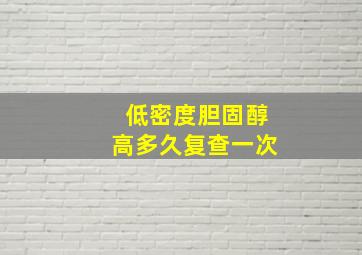 低密度胆固醇
高多久复查一次